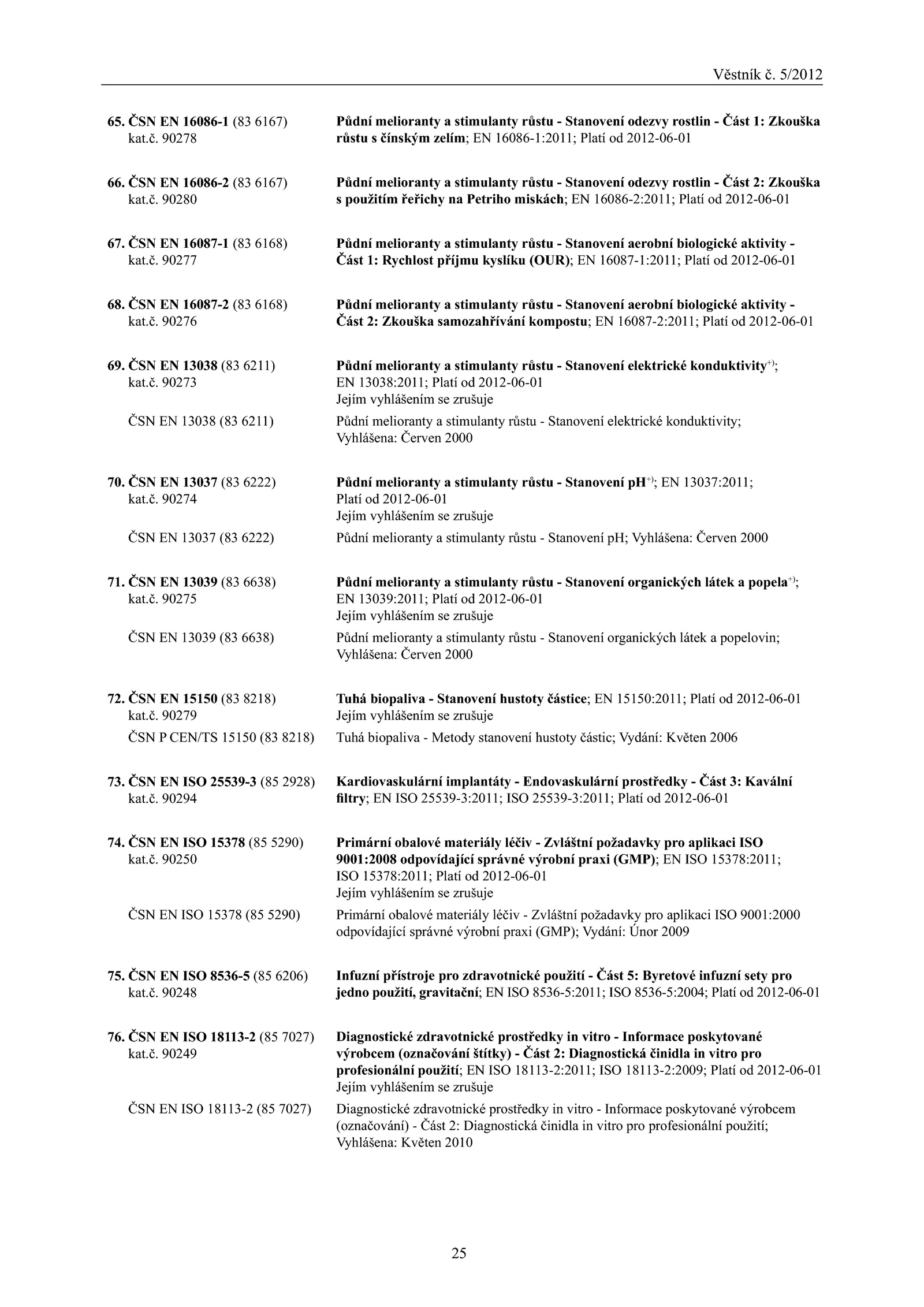 Věstník č. 5/2012

65. ČSN EN 16086-1 (83 6167) kat.č. 90278

Půdní melioranty a stimulanty růstu - Stanovení odezvy rostlin - Část 1: Zkouška růstu s čínským zelím; EN 16086-1:2011; Platí od 2012-06-01

66. ČSN EN 16086-2 (83 6167) kat.č. 90280

Půdní melioranty a stimulanty růstu - Stanovení odezvy rostlin - Část 2: Zkouška s použitím řeřichy na Petriho miskách; EN 16086-2:2011; Platí od 2012-06-01

67. ČSN EN 16087-1 (83 6168) kat.č. 90277

Půdní melioranty a stimulanty růstu - Stanovení aerobní biologické aktivity - Část 1: Rychlost příjmu kyslíku (OUR); EN 16087-1:2011; Platí od 2012-06-01

68. ČSN EN 16087-2 (83 6168) kat.č. 90276

Půdní melioranty a stimulanty růstu - Stanovení aerobní biologické aktivity - Část 2: Zkouška samozahřívání kompostu; EN 16087-2:2011; Platí od 2012-06-01

69. ČSN EN 13038 (83 6211) kat.č. 90273

Půdní melioranty a stimulanty růstu - Stanovení elektrické konduktivity$^{+)}$; EN 13038:2011; Platí od 2012-06-01
Jejím vyhlášením se zrušuje

ČSN EN 13038 (83 6211)

Půdní melioranty a stimulanty růstu - Stanovení elektrické konduktivity; Vyhlášena: Červen 2000

70. ČSN EN 13037 (83 6222) kat.č. 90274

Půdní melioranty a stimulanty růstu - Stanovení pH$^{+)}$; EN 13037:2011; Platí od 2012-06-01
Jejím vyhlášením se zrušuje

ČSN EN 13037 (83 6222)

Půdní melioranty a stimulanty růstu - Stanovení pH; Vyhlášena: Červen 2000

71. ČSN EN 13039 (83 6638) kat.č. 90275

Půdní melioranty a stimulanty růstu - Stanovení organických látek a popela$^{+)}$; EN 13039:2011; Platí od 2012-06-01
Jejím vyhlášením se zrušuje

ČSN EN 13039 (83 6638)

Půdní melioranty a stimulanty růstu - Stanovení organických látek a popelovin; Vyhlášena: Červen 2000

72. ČSN EN 15150 (83 8218) kat.č. 90279

Tuhá biopaliva - Stanovení hustoty částice; EN 15150:2011; Platí od 2012-06-01
Jejím vyhlášením se zrušuje

ČSN P CEN/TS 15150 (83 8218)

Tuhá biopaliva - Metody stanovení hustoty částic; Vydání: Květen 2006

73. ČSN EN ISO 25539-3 (85 2928) kat.č. 90294

Kardiovaskulární implantáty - Endovaskulární prostředky - Část 3: Kavální filtry; EN ISO 25539-3:2011; ISO 25539-3:2011; Platí od 2012-06-01

74. ČSN EN ISO 15378 (85 5290) kat.č. 90250

Primární obalové materiály léčiv - Zvláštní požadavky pro aplikaci ISO 9001:2008 odpovídající správné výrobní praxi (GMP); EN ISO 15378:2011; ISO 15378:2011; Platí od 2012-06-01
Jejím vyhlášením se zrušuje

ČSN EN ISO 15378 (85 5290)

Primární obalové materiály léčiv - Zvláštní požadavky pro aplikaci ISO 9001:2000 odpovídající správné výrobní praxi (GMP); Vydání: Únor 2009

75. ČSN EN ISO 8536-5 (85 6206) kat.č. 90248

Infuzní přístroje pro zdravotnické použití - Část 5: Byretové infuzní sety pro jedno použití, gravitační; EN ISO 8536-5:2011; ISO 8536-5:2004; Platí od 2012-06-01

76. ČSN EN ISO 18113-2 (85 7027) kat.č. 90249

Diagnostické zdravotnické prostředky in vitro - Informace poskytované výrobcem (označování štítky) - Část 2: Diagnostická činidla in vitro pro profesionální použití; EN ISO 18113-2:2011; ISO 18113-2:2009; Platí od 2012-06-01
Jejím vyhlášením se zrušuje

ČSN EN ISO 18113-2 (85 7027)

Diagnostické zdravotnické prostředky in vitro - Informace poskytované výrobcem (označování) - Část 2: Diagnostická činidla in vitro pro profesionální použití; Vyhlášena: Květen 2010

25